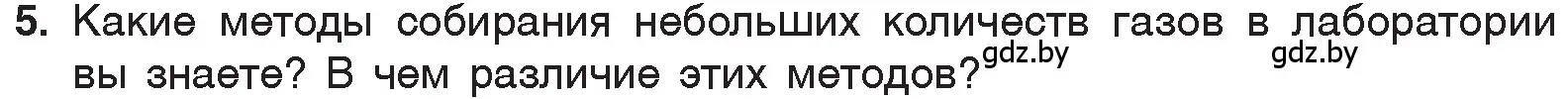 5. Какие методы собирания небольших количеств газов в лаборатории вы знаете? В чем различие этих методов? gdz.by gdz.by